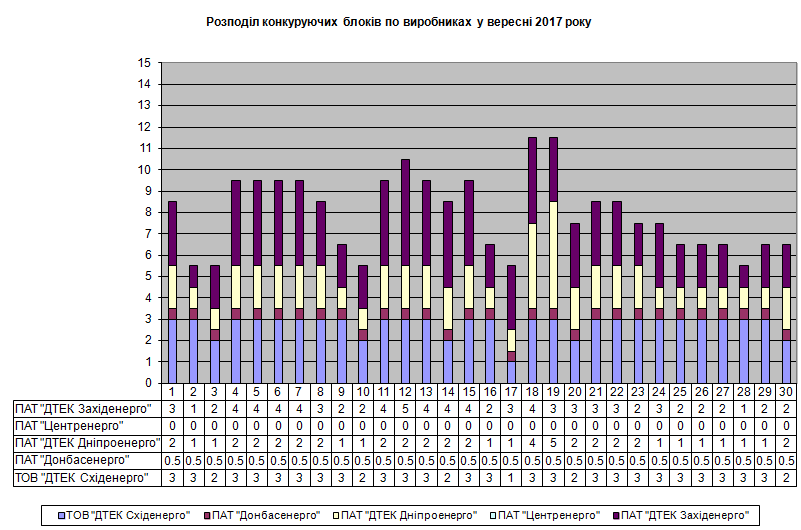 Розподіл конкуруючих блоків по виробниках у вересні 2017 року

15
14
13
12
11
10
9
8
7
6
5
4
3
2
1
0

| | 1 | 2 | 3 | 4 | 5 | 6 | 7 | 8 | 9 | 10 | 11 | 12 | 13 | 14 | 15 | 16 | 17 | 18 | 19 | 20 | 21 | 22 | 23 | 24 | 25 | 26 | 27 | 28 | 29 | 30 |
|---|---|---|---|---|---|---|---|---|---|---|---|---|---|---|---|---|---|---|---|---|---|---|---|---|---|---|---|---|---|---|
| ПАТ "ДТЕК Західенерго" | 3 | 1 | 2 | 4 | 4 | 4 | 4 | 3 | 2 | 2 | 4 | 5 | 4 | 4 | 4 | 2 | 3 | 4 | 3 | 3 | 3 | 3 | 2 | 3 | 2 | 2 | 2 | 1 | 2 | 2 |
| ПАТ "Центренерго" | 0 | 0 | 0 | 0 | 0 | 0 | 0 | 0 | 0 | 0 | 0 | 0 | 0 | 0 | 0 | 0 | 0 | 0 | 0 | 0 | 0 | 0 | 0 | 0 | 0 | 0 | 0 | 0 | 0 | 0 |
| ПАТ "ДТЕК Дніпроенерго" | 2 | 1 | 1 | 2 | 2 | 2 | 2 | 2 | 1 | 1 | 2 | 2 | 2 | 2 | 2 | 1 | 1 | 4 | 5 | 2 | 2 | 2 | 2 | 1 | 1 | 1 | 1 | 1 | 1 | 2 |
| ПАТ "Донбасенерго" | 0.5 | 0.5 | 0.5 | 0.5 | 0.5 | 0.5 | 0.5 | 0.5 | 0.5 | 0.5 | 0.5 | 0.5 | 0.5 | 0.5 | 0.5 | 0.5 | 0.5 | 0.5 | 0.5 | 0.5 | 0.5 | 0.5 | 0.5 | 0.5 | 0.5 | 0.5 | 0.5 | 0.5 | 0.5 | 0.5 |
| ТОВ "ДТЕК Східенерго" | 3 | 3 | 2 | 3 | 3 | 3 | 3 | 3 | 3 | 2 | 3 | 3 | 3 | 2 | 3 | 3 | 1 | 3 | 3 | 2 | 3 | 3 | 3 | 3 | 3 | 3 | 3 | 3 | 3 | 2 |

ТОВ "ДТЕК Східенерго"   ПАТ "Донбасенерго"   ПАТ "ДТЕК Дніпроенерго"   ПАТ "Центренерго"   ПАТ "ДТЕК Західенерго"